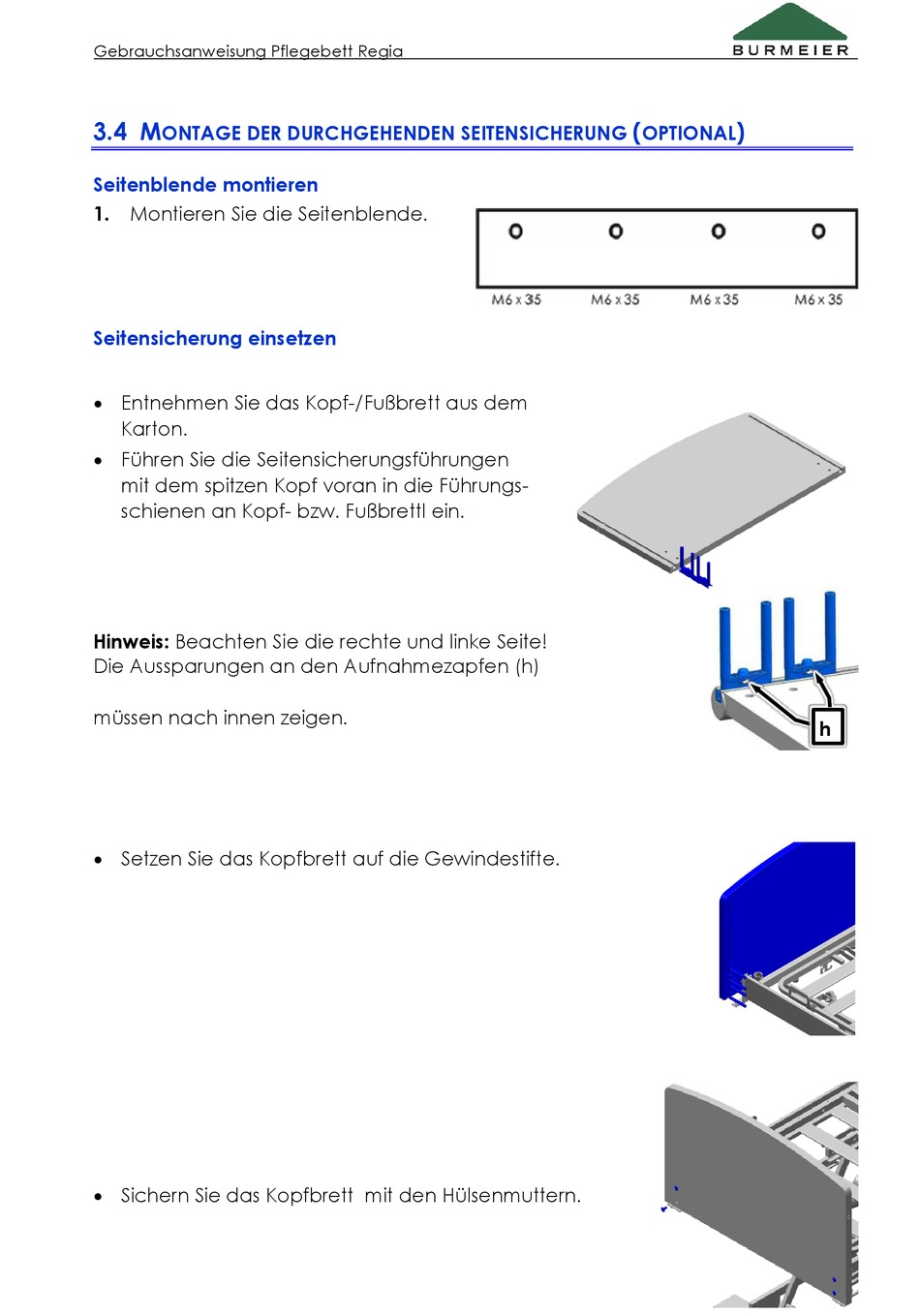 Gebrauchsanweisung Pflegebett Regia

BURMEIER

3.4 MONTAGE DER DURCHGEHENDEN SEITENSICHERUNG (OPTIONAL)

Seitenblende montieren

1. Montieren Sie die Seitenblende.

M6 x 35 M6 x 35 M6 x 35 M6 x 35

Seitensicherung einsetzen

• Entnehmen Sie das Kopf-/Fußbrett aus dem Karton.
• Führen Sie die Seitensicherungsführungen mit dem spitzen Kopf voran in die Führungsschienen an Kopf- bzw. Fußbrettl ein.

Hinweis: Beachten Sie die rechte und linke Seite! Die Aussparungen an den Aufnahmezapfen (h)

müssen nach innen zeigen.

h

• Setzen Sie das Kopfbrett auf die Gewindestifte.

• Sichern Sie das Kopfbrett mit den Hülsenmuttern.